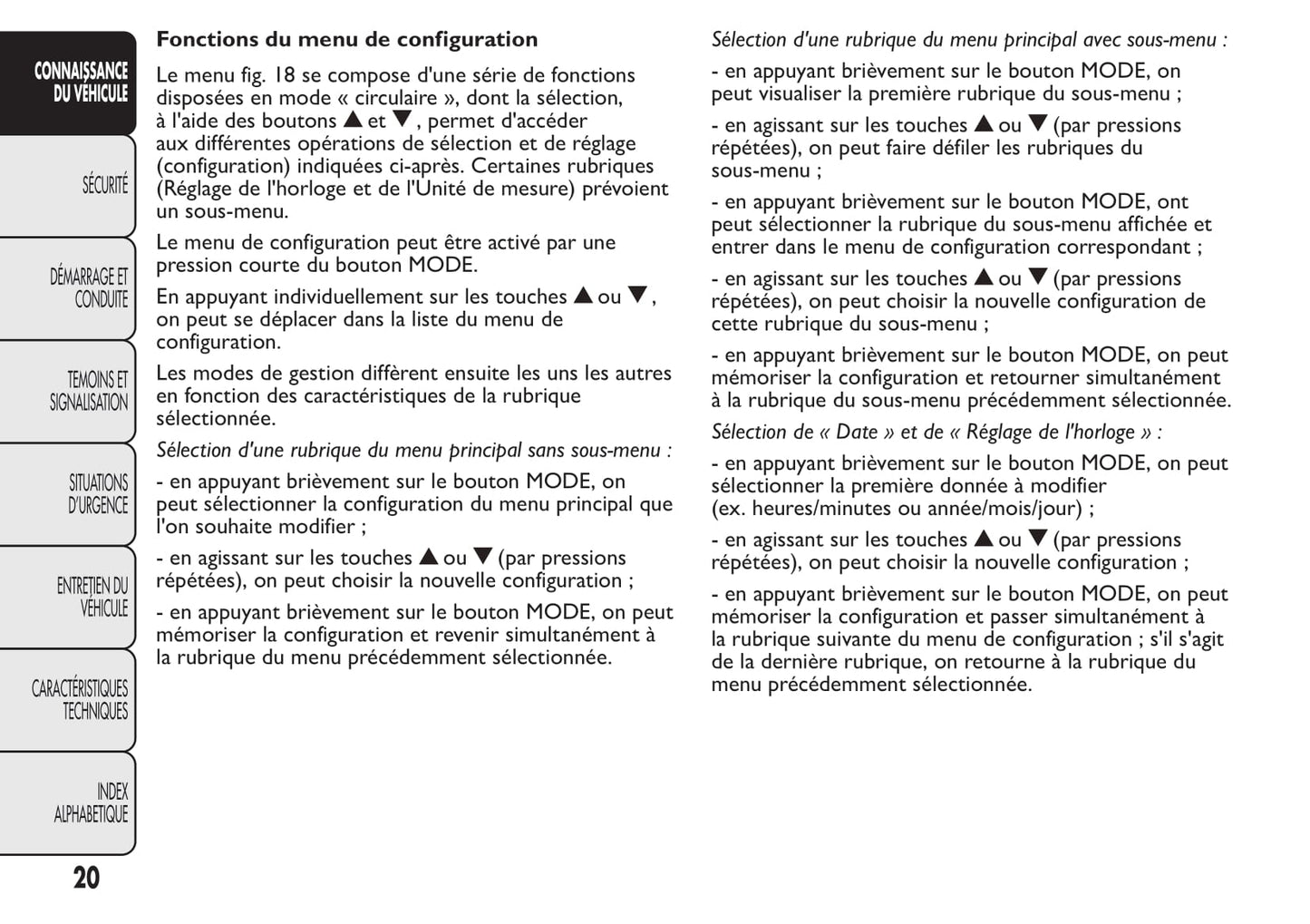 CONNAISSANCE DU VÉHICULE

SÉCURITÉ

DÉMARRAGE ET CONDUITE

TEMOINS ET SIGNALISATION

SITUATIONS D'URGENCE

ENTRETIEN DU VÉHICULE

CARACTÉRISTIQUES TECHNIQUES

INDEX ALPHABETIQUE

20

Fonctions du menu de configuration

Le menu fig. 18 se compose d'une série de fonctions disposées en mode « circulaire », dont la sélection, à l'aide des boutons ▲ et ▼, permet d'accéder aux différentes opérations de sélection et de réglage (configuration) indiquées ci-après. Certaines rubriques (Réglage de l'horloge et de l'Unité de mesure) prévoient un sous-menu.

Le menu de configuration peut être activé par une pression courte du bouton MODE.

En appuyant individuellement sur les touches ▲ ou ▼, on peut se déplacer dans la liste du menu de configuration.

Les modes de gestion diffèrent ensuite les uns les autres en fonction des caractéristiques de la rubrique sélectionnée.

Sélection d'une rubrique du menu principal sans sous-menu :

- en appuyant brièvement sur le bouton MODE, on peut sélectionner la configuration du menu principal que l'on souhaite modifier ;

- en agissant sur les touches ▲ ou ▼ (par pressions répétées), on peut choisir la nouvelle configuration ;

- en appuyant brièvement sur le bouton MODE, on peut mémoriser la configuration et revenir simultanément à la rubrique du menu précédemment sélectionnée.

Sélection d'une rubrique du menu principal avec sous-menu :

- en appuyant brièvement sur le bouton MODE, on peut visualiser la première rubrique du sous-menu ;

- en agissant sur les touches ▲ ou ▼ (par pressions répétées), on peut faire défiler les rubriques du sous-menu ;

- en appuyant brièvement sur le bouton MODE, ont peut sélectionner la rubrique du sous-menu affichée et entrer dans le menu de configuration correspondant ;

- en agissant sur les touches ▲ ou ▼ (par pressions répétées), on peut choisir la nouvelle configuration de cette rubrique du sous-menu ;

- en appuyant brièvement sur le bouton MODE, on peut mémoriser la configuration et retourner simultanément à la rubrique du sous-menu précédemment sélectionnée.

Sélection de « Date » et de « Réglage de l'horloge » :

- en appuyant brièvement sur le bouton MODE, on peut sélectionner la première donnée à modifier (ex. heures/minutes ou année/mois/jour) ;

- en agissant sur les touches ▲ ou ▼ (par pressions répétées), on peut choisir la nouvelle configuration ;

- en appuyant brièvement sur le bouton MODE, on peut mémoriser la configuration et passer simultanément à la rubrique suivante du menu de configuration ; s'il s'agit de la dernière rubrique, on retourne à la rubrique du menu précédemment sélectionnée.